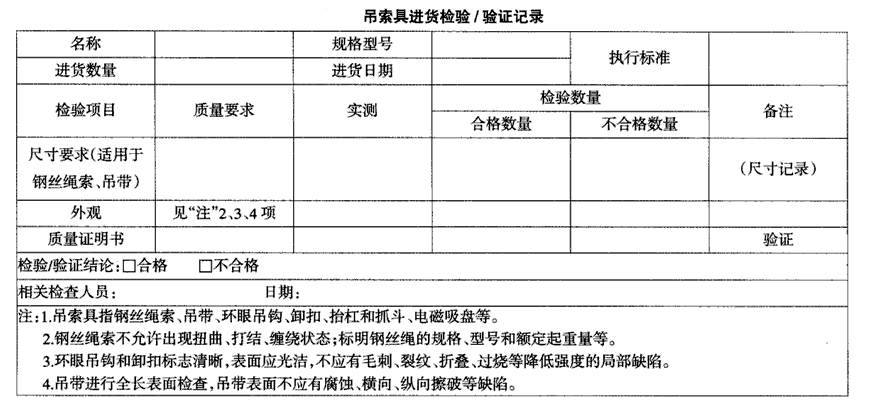 吊索具进货检验 / 验证记录

| 名称 | | 规格型号 | | 执行标准 | |
|---|---|---|---|---|---|
| 进货数量 | | 进货日期 | | | |
| 检验项目 | 质量要求 | 实测 | 检验数量 | | 备注 |
| | | | 合格数量 | 不合格数量 | |
| 尺寸要求(适用于钢丝绳索、吊带) | | | | | (尺寸记录) |
| 外观 | 见“注”2、3、4 项 | | | | |
| 质量证明书 | | | | | 验证 |

检验/验证结论:□合格 □不合格

相关检查人员: 日期:

注:1.吊索具指钢丝绳索、吊带、环眼吊钩、卸扣、抬杠和抓斗、电磁吸盘等。
2.钢丝绳索不允许出现扭曲、打结、缠绕状态;标明钢丝绳的规格、型号和额定起重量等。
3.环眼吊钩和卸扣标志清晰,表面应光洁,不应有毛刺、裂纹、折叠、过烧等降低强度的局部缺陷。
4.吊带进行全长表面检查,吊带表面不应有腐蚀、横向、纵向擦破等缺陷。